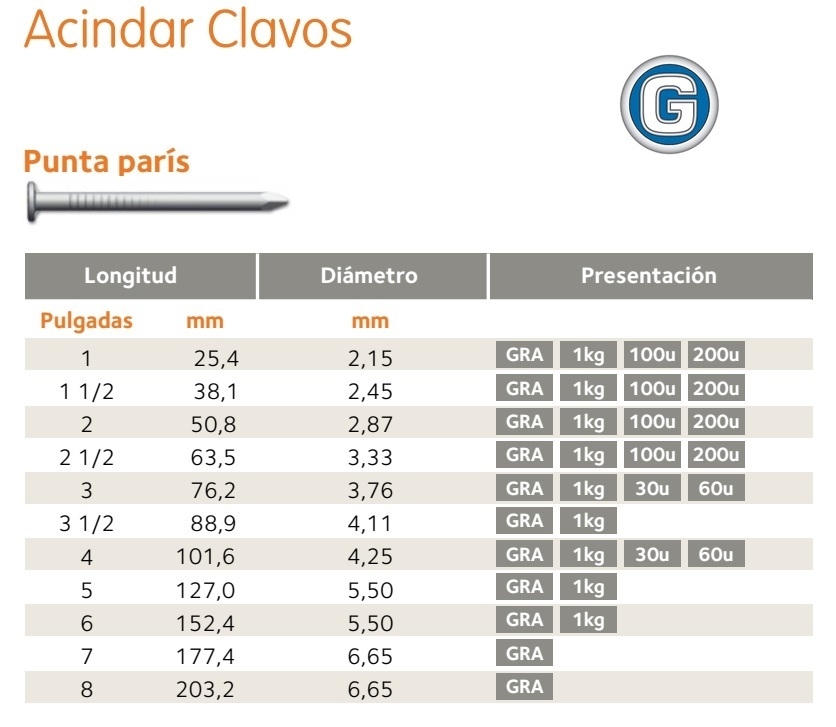 Acindar Clavos

G

Punta parís

| Longitud | | Diámetro | Presentación |
|---|---|---|---|
| Pulgadas | mm | mm | |
| 1 | 25,4 | 2,15 | GRA 1kg 100u 200u |
| 1 1/2 | 38,1 | 2,45 | GRA 1kg 100u 200u |
| 2 | 50,8 | 2,87 | GRA 1kg 100u 200u |
| 2 1/2 | 63,5 | 3,33 | GRA 1kg 100u 200u |
| 3 | 76,2 | 3,76 | GRA 1kg 30u 60u |
| 3 1/2 | 88,9 | 4,11 | GRA 1kg |
| 4 | 101,6 | 4,25 | GRA 1kg 30u 60u |
| 5 | 127,0 | 5,50 | GRA 1kg |
| 6 | 152,4 | 5,50 | GRA 1kg |
| 7 | 177,4 | 6,65 | GRA |
| 8 | 203,2 | 6,65 | GRA |